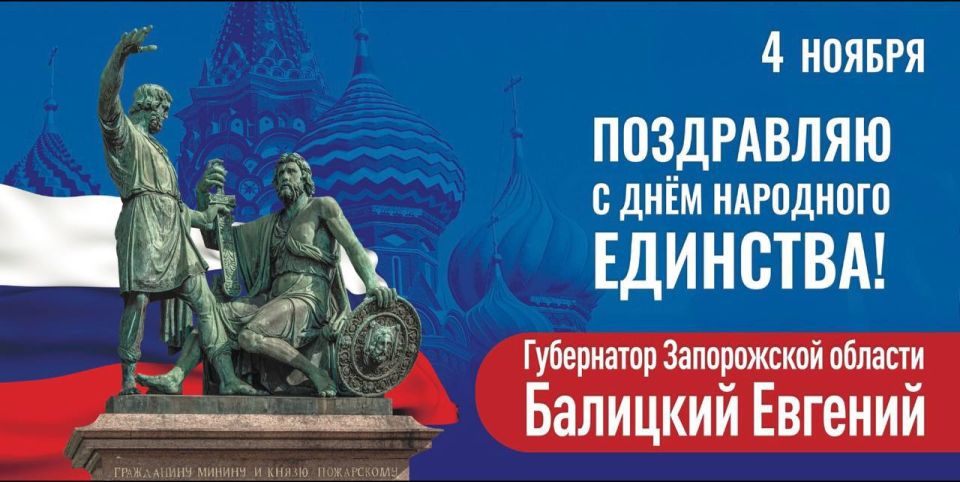 4 НОЯБРЯ

ПОЗДРАВЛЯЮ С ДНЁМ НАРОДНОГО ЕДИНСТВА!

Губернатор Запорожской области
Балицкий Евгений

ГРАЖДАНИНУ МИНИНУ И КНЯЗЮ ПОЖАРСКОМУ